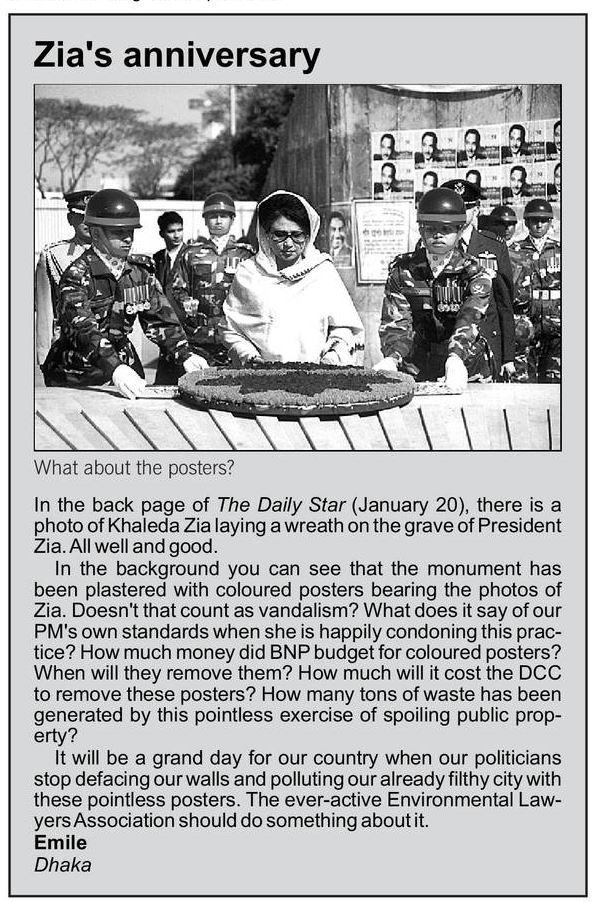 Zia's anniversary

What about the posters?

In the back page of The Daily Star (January 20), there is a photo of Khaleda Zia laying a wreath on the grave of President Zia. All well and good.

In the background you can see that the monument has been plastered with coloured posters bearing the photos of Zia. Doesn't that count as vandalism? What does it say of our PM's own standards when she is happily condoning this practice? How much money did BNP budget for coloured posters? When will they remove them? How much will it cost the DCC to remove these posters? How many tons of waste has been generated by this pointless exercise of spoiling public property?

It will be a grand day for our country when our politicians stop defacing our walls and polluting our already filthy city with these pointless posters. The ever-active Environmental Lawyers Association should do something about it.

Emile
Dhaka